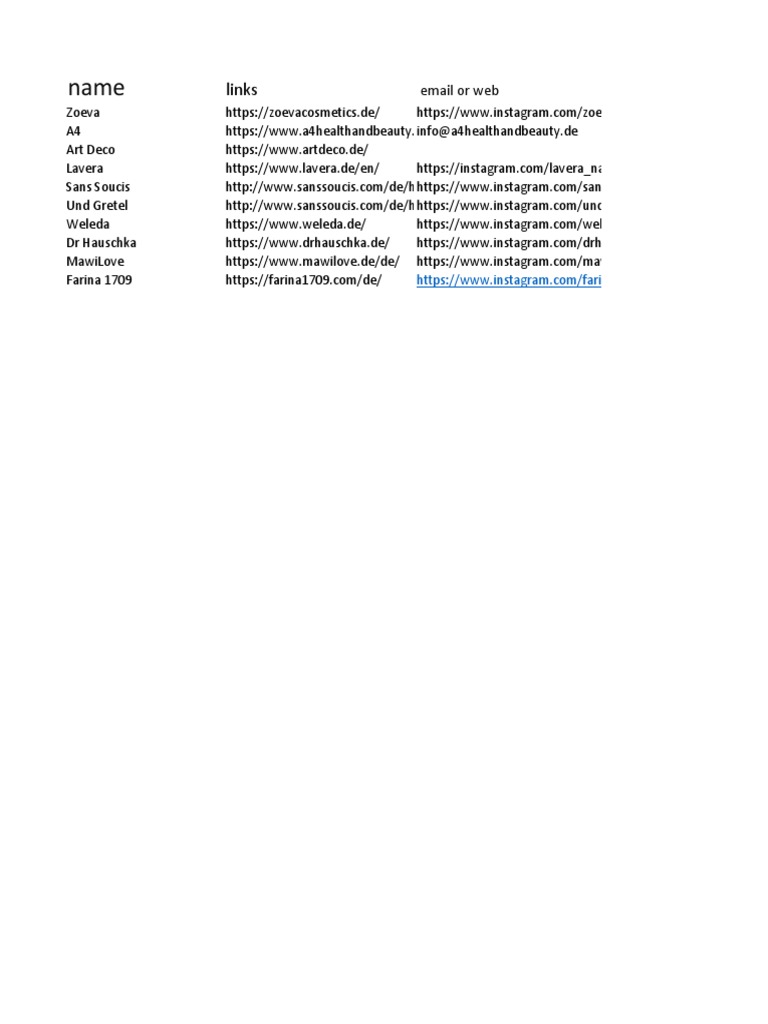 | name | links | email or web |
|---|---|---|
| Zoeva | https://zoevacosmetics.de/ | https://www.instagram.com/zoe |
| A4 | https://www.a4healthandbeauty. | info@a4healthandbeauty.de |
| Art Deco | https://www.artdeco.de/ | |
| Lavera | https://www.lavera.de/en/ | https://instagram.com/lavera_na |
| Sans Soucis | http://www.sanssoucis.com/de/h | https://www.instagram.com/san |
| Und Gretel | http://www.sanssoucis.com/de/h | https://www.instagram.com/und |
| Weleda | https://www.weleda.de/ | https://www.instagram.com/wel |
| Dr Hauschka | https://www.drhauschka.de/ | https://www.instagram.com/drh |
| MawiLove | https://www.mawilove.de/de/ | https://www.instagram.com/ma |
| Farina 1709 | https://farina1709.com/de/ | https://www.instagram.com/fari |